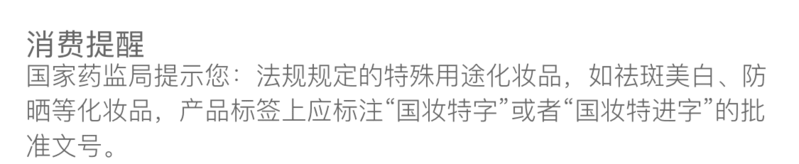 消费提醒
国家药监局提示您：法规规定的特殊用途化妆品，如祛斑美白、防晒等化妆品，产品标签上应标注“国妆特字”或者“国妆特进字”的批准文号。